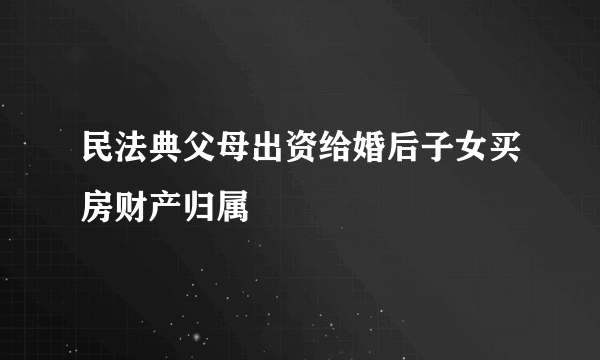 民法典父母出资给婚后子女买房财产归属